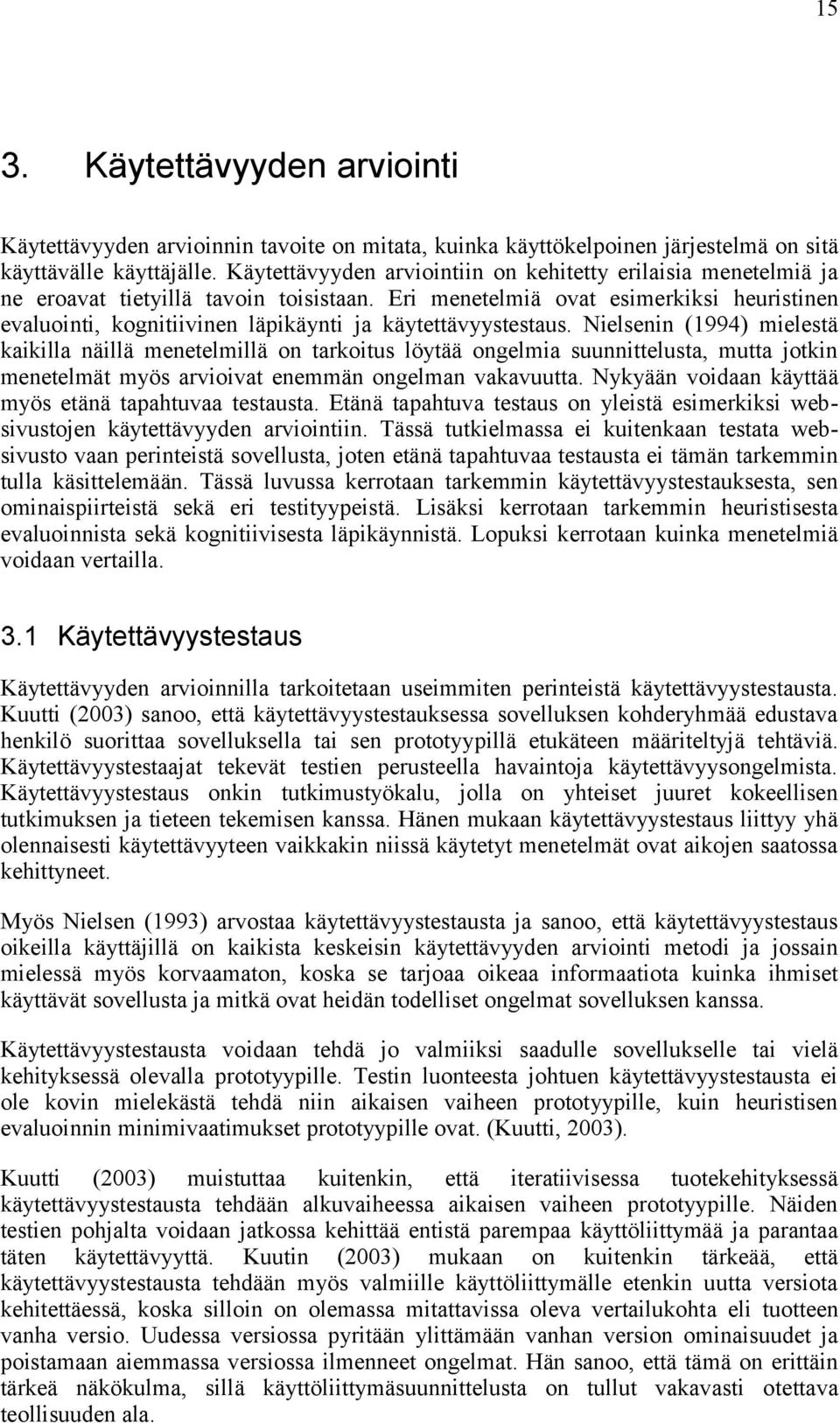 15

3. Käytettävyyden arviointi

Käytettävyyden arvioinnin tavoite on mitata, kuinka käyttökelpoinen järjestelmä on sitä käyttävälle käyttäjälle. Käytettävyyden arviointiin on kehitetty erilaisia menetelmiä ja ne eroavat tietyillä tavoin toisistaan. Eri menetelmiä ovat esimerkiksi heuristinen evaluointi, kognitiivinen läpikäynti ja käytettävyystestaus. Nielsenin (1994) mielestä kaikilla näillä menetelmillä on tarkoitus löytää ongelmia suunnittelusta, mutta jotkin menetelmät myös arvioivat enemmän ongelman vakavuutta. Nykyään voidaan käyttää myös etänä tapahtuvaa testausta. Etänä tapahtuva testaus on yleistä esimerkiksi websivustojen käytettävyyden arviointiin. Tässä tutkielmassa ei kuitenkaan testata websivusto vaan perinteistä sovellusta, joten etänä tapahtuvaa testausta ei tämän tarkemmin tulla käsittelemään. Tässä luvussa kerrotaan tarkemmin käytettävyystestauksesta, sen ominaispiirteistä sekä eri testityypeistä. Lisäksi kerrotaan tarkemmin heuristisesta evaluoinnista sekä kognitiivisesta läpikäynnistä. Lopuksi kerrotaan kuinka menetelmiä voidaan vertailla.

3.1 Käytettävyystestaus

Käytettävyyden arvioinnilla tarkoitetaan useimmiten perinteistä käytettävyystestausta. Kuutti (2003) sanoo, että käytettävyystestauksessa sovelluksen kohderyhmää edustava henkilö suorittaa sovelluksella tai sen prototyypillä etukäteen määriteltyjä tehtäviä. Käytettävyystestaajat tekevät testien perusteella havaintoja käytettävyysongelmista. Käytettävyystestaus onkin tutkimustyökalu, jolla on yhteiset juuret kokeellisen tutkimuksen ja tieteen tekemisen kanssa. Hänen mukaan käytettävyystestaus liittyy yhä olennaisesti käytettävyyteen vaikkakin niissä käytetyt menetelmät ovat aikojen saatossa kehittyneet.

Myös Nielsen (1993) arvostaa käytettävyystestausta ja sanoo, että käytettävyystestaus oikeilla käyttäjillä on kaikista keskeisin käytettävyyden arviointi metodi ja jossain mielessä myös korvaamaton, koska se tarjoaa oikeaa informaatiota kuinka ihmiset käyttävät sovellusta ja mitkä ovat heidän todelliset ongelmat sovelluksen kanssa.

Käytettävyystestausta voidaan tehdä jo valmiiksi saadulle sovellukselle tai vielä kehityksessä olevalla prototyypille. Testin luonteesta johtuen käytettävyystestausta ei ole kovin mielekästä tehdä niin aikaisen vaiheen prototyypille, kuin heuristisen evaluoinnin minimivaatimukset prototyypille ovat. (Kuutti, 2003).

Kuutti (2003) muistuttaa kuitenkin, että iteratiivisessa tuotekehityksessä käytettävyystestausta tehdään alkuvaiheessa aikaisen vaiheen prototyypille. Näiden testien pohjalta voidaan jatkossa kehittää entistä parempaa käyttöliittymää ja parantaa täten käytettävyyttä. Kuutin (2003) mukaan on kuitenkin tärkeää, että käytettävyystestausta tehdään myös valmiille käyttöliittymälle etenkin uutta versiota kehitettäessä, koska silloin on olemassa mitattavissa oleva vertailukohta eli tuotteen vanha versio. Uudessa versiossa pyritään ylittämään vanhan version ominaisuudet ja poistamaan aiemmassa versiossa ilmenneet ongelmat. Hän sanoo, että tämä on erittäin tärkeä näkökulma, sillä käyttöliittymäsuunnittelusta on tullut vakavasti otettava teollisuuden ala.